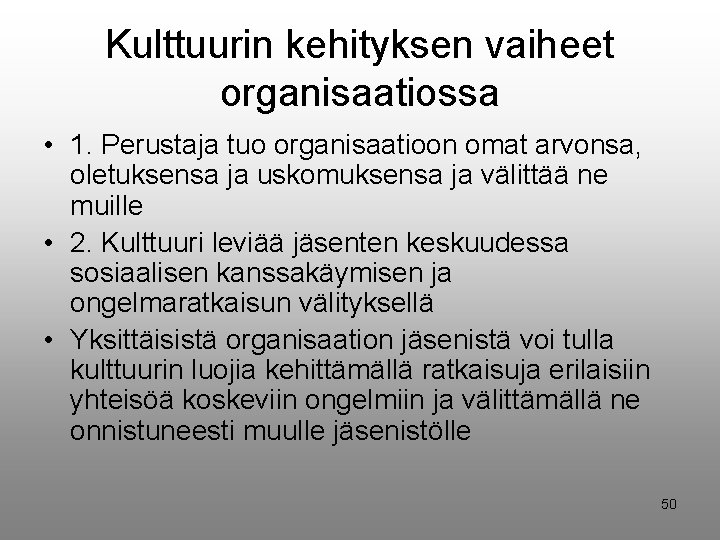 Kulttuurin kehityksen vaiheet organisaatiossa

• 1. Perustaja tuo organisaatioon omat arvonsa, oletuksensa ja uskomuksensa ja välittää ne muille

• 2. Kulttuuri leviää jäsenten keskuudessa sosiaalisen kanssakäymisen ja ongelmaratkaisun välityksellä

• Yksittäisistä organisaation jäsenistä voi tulla kulttuurin luojia kehittämällä ratkaisuja erilaisiin yhteisöä koskeviin ongelmiin ja välittämällä ne onnistuneesti muulle jäsenistölle

50